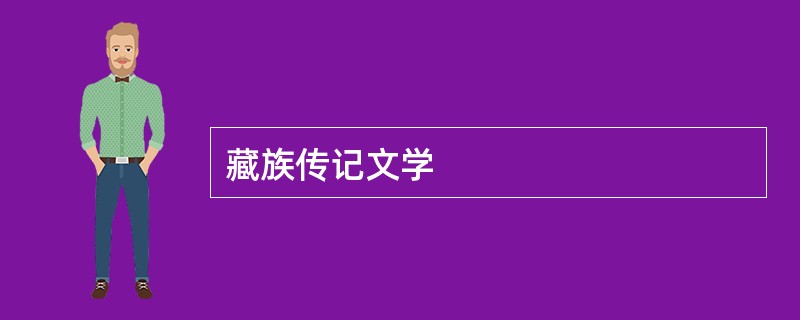 藏族传记文学